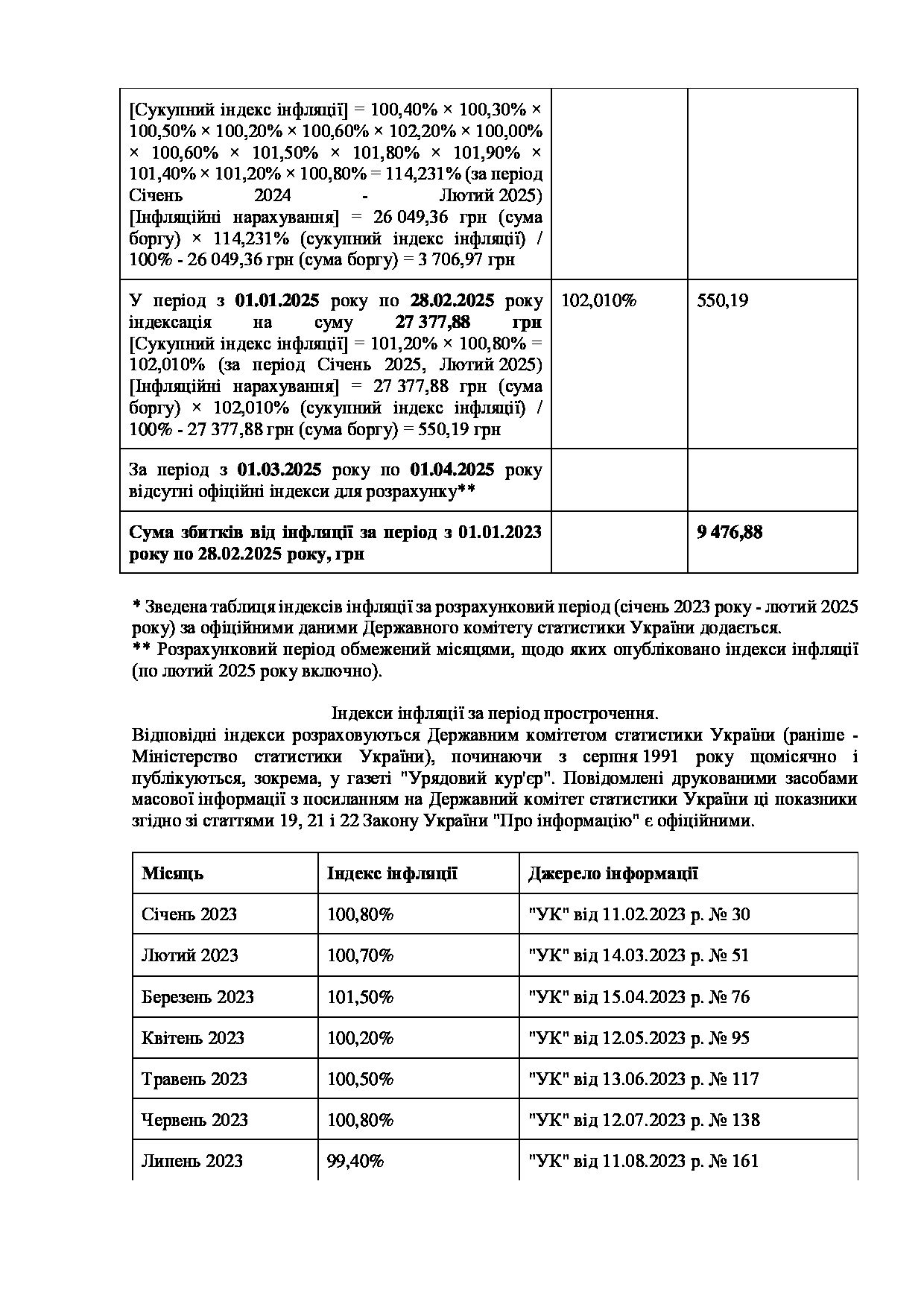 |  |  |  |
|---|---|---|
| [Сукупний індекс інфляції] = 100,40% × 100,30% × 100,50% × 100,20% × 100,60% × 102,20% × 100,00% × 100,60% × 101,50% × 101,80% × 101,90% × 101,40% × 101,20% × 100,80% = 114,231% (за період Січень 2024 - Лютий 2025) [Інфляційні нарахування] = 26 049,36 грн (сума боргу) × 114,231% (сукупний індекс інфляції) / 100% - 26 049,36 грн (сума боргу) = 3 706,97 грн |  |  |
| У період з **01.01.2025** року по **28.02.2025** року індексація на суму **27 377,88 грн** [Сукупний індекс інфляції] = 101,20% × 100,80% = 102,010% (за період Січень 2025, Лютий 2025) [Інфляційні нарахування] = 27 377,88 грн (сума боргу) × 102,010% (сукупний індекс інфляції) / 100% - 27 377,88 грн (сума боргу) = 550,19 грн | 102,010% | 550,19 |
| За період з **01.03.2025** року по **01.04.2025** року відсутні офіційні індекси для розрахунку** |  |  |
| **Сума збитків від інфляції за період з 01.01.2023 року по 28.02.2025 року, грн** |  | **9 476,88** |

* Зведена таблиця індексів інфляції за розрахунковий період (січень 2023 року - лютий 2025 року) за офіційними даними Державного комітету статистики України додається.
** Розрахунковий період обмежений місяцями, щодо яких опубліковано індекси інфляції (по лютий 2025 року включно).

Індекси інфляції за період прострочення.
Відповідні індекси розраховуються Державним комітетом статистики України (раніше - Міністерство статистики України), починаючи з серпня 1991 року щомісячно і публікуються, зокрема, у газеті "Урядовий кур'єр". Повідомлені друкованими засобами масової інформації з посиланням на Державний комітет статистики України ці показники згідно зі статтями 19, 21 і 22 Закону України "Про інформацію" є офіційними.

| Місяць | Індекс інфляції | Джерело інформації |
|---|---|---|
| Січень 2023 | 100,80% | "УК" від 11.02.2023 р. № 30 |
| Лютий 2023 | 100,70% | "УК" від 14.03.2023 р. № 51 |
| Березень 2023 | 101,50% | "УК" від 15.04.2023 р. № 76 |
| Квітень 2023 | 100,20% | "УК" від 12.05.2023 р. № 95 |
| Травень 2023 | 100,50% | "УК" від 13.06.2023 р. № 117 |
| Червень 2023 | 100,80% | "УК" від 12.07.2023 р. № 138 |
| Липень 2023 | 99,40% | "УК" від 11.08.2023 р. № 161 |